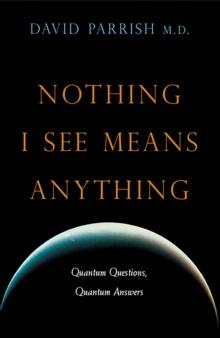 DAVID PARRISH M.D.

NOTHING I SEE MEANS ANYTHING

Quantum Questions, Quantum Answers